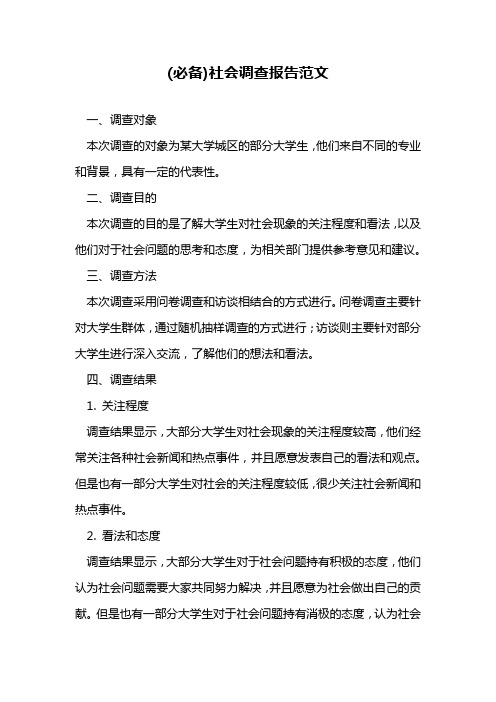 (必备)社会调查报告范文

一、调查对象

本次调查的对象为某大学城区的部分大学生，他们来自不同的专业和背景，具有一定的代表性。

二、调查目的

本次调查的目的是了解大学生对社会现象的关注程度和看法，以及他们对于社会问题的思考和态度，为相关部门提供参考意见和建议。

三、调查方法

本次调查采用问卷调查和访谈相结合的方式进行。问卷调查主要针对大学生群体，通过随机抽样调查的方式进行；访谈则主要针对部分大学生进行深入交流，了解他们的想法和看法。

四、调查结果

1. 关注程度

调查结果显示，大部分大学生对社会现象的关注程度较高，他们经常关注各种社会新闻和热点事件，并且愿意发表自己的看法和观点。但是也有一部分大学生对社会的关注程度较低，很少关注社会新闻和热点事件。

2. 看法和态度

调查结果显示，大部分大学生对于社会问题持有积极的态度，他们认为社会问题需要大家共同努力解决，并且愿意为社会做出自己的贡献。但是也有一部分大学生对于社会问题持有消极的态度，认为社会